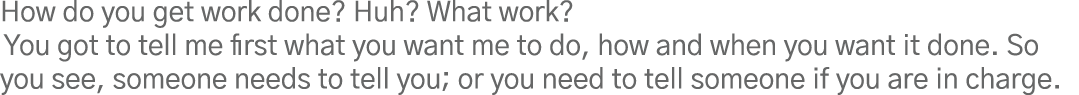 How do you get work done? Huh? What work?
You got to tell me first what you want me to do, how and when you want it done. So you see, someone needs to tell you; or you need to tell someone if you are in charge.